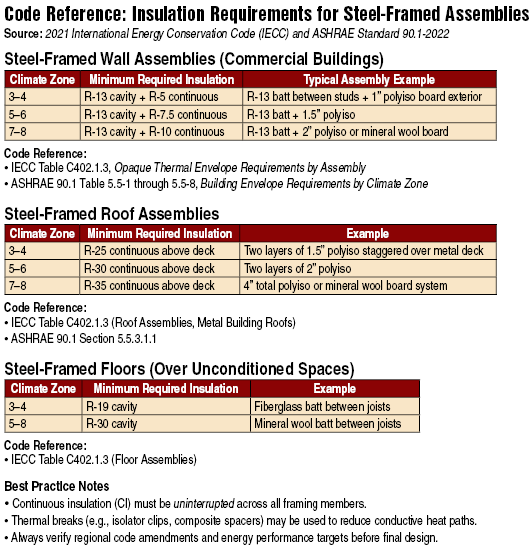 Code Reference: Insulation Requirements for Steel-Framed Assemblies

Source: 2021 International Energy Conservation Code (IECC) and ASHRAE Standard 90.1-2022

Steel-Framed Wall Assemblies (Commercial Buildings)

| Climate Zone | Minimum Required Insulation | Typical Assembly Example |
|---|---|---|
| 3–4 | R-13 cavity + R-5 continuous | R-13 batt between studs + 1" polyiso board exterior |
| 5–6 | R-13 cavity + R-7.5 continuous | R-13 batt + 1.5" polyiso |
| 7–8 | R-13 cavity + R-10 continuous | R-13 batt + 2" polyiso or mineral wool board |

Code Reference:
• IECC Table C402.1.3, Opaque Thermal Envelope Requirements by Assembly
• ASHRAE 90.1 Table 5.5-1 through 5.5-8, Building Envelope Requirements by Climate Zone

Steel-Framed Roof Assemblies

| Climate Zone | Minimum Required Insulation | Example |
|---|---|---|
| 3–4 | R-25 continuous above deck | Two layers of 1.5" polyiso staggered over metal deck |
| 5–6 | R-30 continuous above deck | Two layers of 2" polyiso |
| 7–8 | R-35 continuous above deck | 4" total polyiso or mineral wool board system |

Code Reference:
• IECC Table C402.1.3 (Roof Assemblies, Metal Building Roofs)
• ASHRAE 90.1 Section 5.5.3.1.1

Steel-Framed Floors (Over Unconditioned Spaces)

| Climate Zone | Minimum Required Insulation | Example |
|---|---|---|
| 3–4 | R-19 cavity | Fiberglass batt between joists |
| 5–8 | R-30 cavity | Mineral wool batt between joists |

Code Reference:
• IECC Table C402.1.3 (Floor Assemblies)

Best Practice Notes
• Continuous insulation (CI) must be uninterrupted across all framing members.
• Thermal breaks (e.g., isolator clips, composite spacers) may be used to reduce conductive heat paths.
• Always verify regional code amendments and energy performance targets before final design.